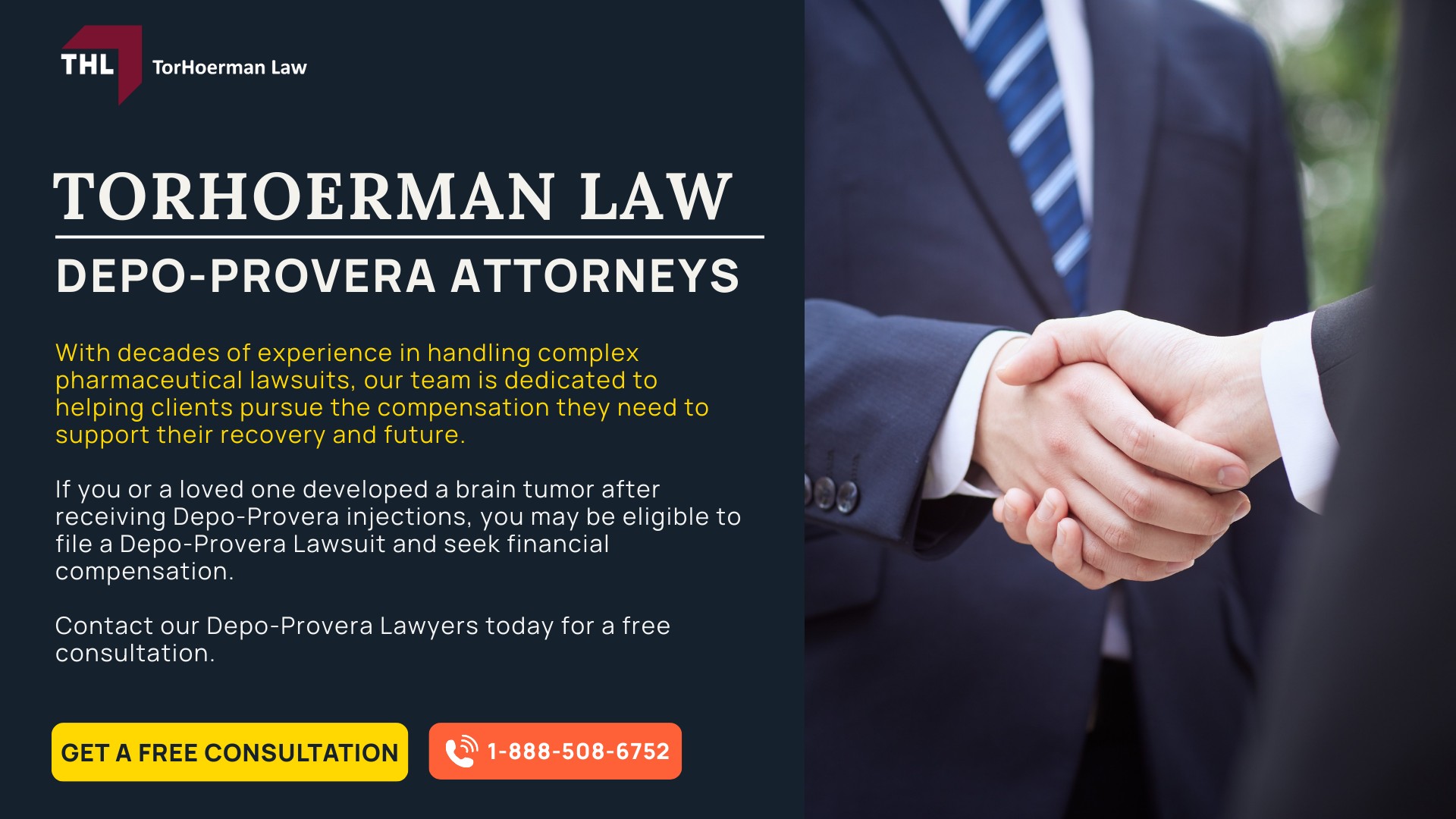 THL TorHoerman Law

TORHOERMAN LAW

DEPO-PROVERA ATTORNEYS

With decades of experience in handling complex pharmaceutical lawsuits, our team is dedicated to helping clients pursue the compensation they need to support their recovery and future.

If you or a loved one developed a brain tumor after receiving Depo-Provera injections, you may be eligible to file a Depo-Provera Lawsuit and seek financial compensation.

Contact our Depo-Provera Lawyers today for a free consultation.

GET A FREE CONSULTATION

1-888-508-6752